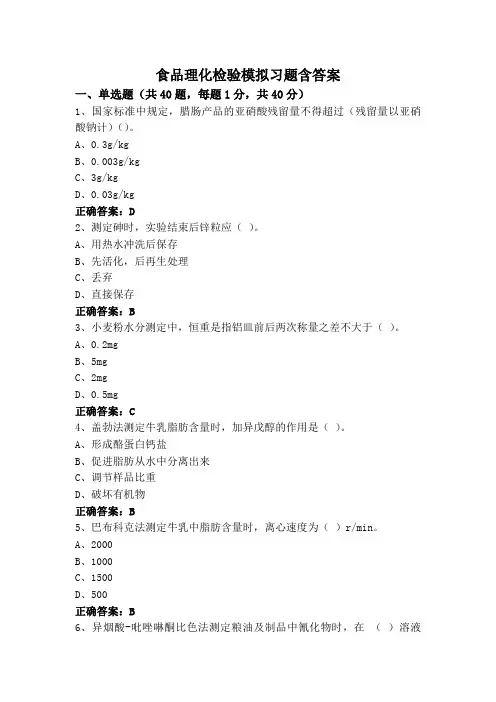 食品理化检验模拟习题含答案

一、单选题（共 40 题，每题 1 分，共 40 分）

1、国家标准中规定，腊肠产品的亚硝酸残留量不得超过（残留量以亚硝酸钠计）()。

A、0.3g/kg

B、0.003g/kg

C、3g/kg

D、0.03g/kg

正确答案：D

2、测定砷时，实验结束后锌粒应（ ）。

A、用热水冲洗后保存

B、先活化，后再生处理

C、丢弃

D、直接保存

正确答案：B

3、小麦粉水分测定中，恒重是指铝皿前后两次称量之差不大于（ ）。

A、0.2mg

B、5mg

C、2mg

D、0.5mg

正确答案：C

4、盖勃法测定牛乳脂肪含量时，加异戊醇的作用是（ ）。

A、形成酪蛋白钙盐

B、促进脂肪从水中分离出来

C、调节样品比重

D、破坏有机物

正确答案：B

5、巴布科克法测定牛乳中脂肪含量时，离心速度为（ ）r/min。

A、2000

B、1000

C、1500

D、500

正确答案：B

6、异烟酸-吡唑啉酮比色法测定粮油及制品中氰化物时，在 （ ）溶液